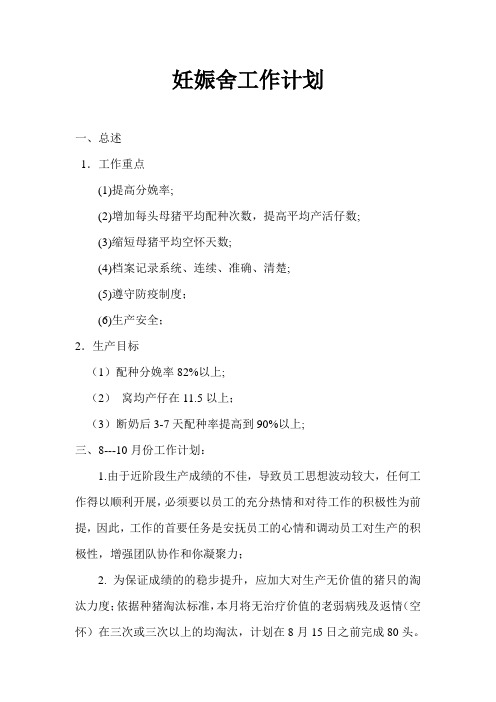 妊娠舍工作计划

一、总述

1．工作重点

(1)提高分娩率;

(2)增加每头母猪平均配种次数，提高平均产活仔数;

(3)缩短母猪平均空怀天数;

(4)档案记录系统、连续、准确、清楚;

(5)遵守防疫制度;

(6)生产安全;

2．生产目标

（1）配种分娩率 82%以上;

（2） 窝均产仔在 11.5 以上;

（3）断奶后 3-7 天配种率提高到 90%以上;

三、8---10 月份工作计划:

1.由于近阶段生产成绩的不佳，导致员工思想波动较大，任何工作得以顺利开展，必须要以员工的充分热情和对待工作的积极性为前提，因此，工作的首要任务是安抚员工的心情和调动员工对生产的积极性，增强团队协作和你凝聚力;

2. 为保证成绩的的稳步提升，应加大对生产无价值的猪只的淘汰力度;依据种猪淘汰标准，本月将无治疗价值的老弱病残及返情（空怀）在三次或三次以上的均淘汰，计划在 8 月 15 日之前完成 80 头。